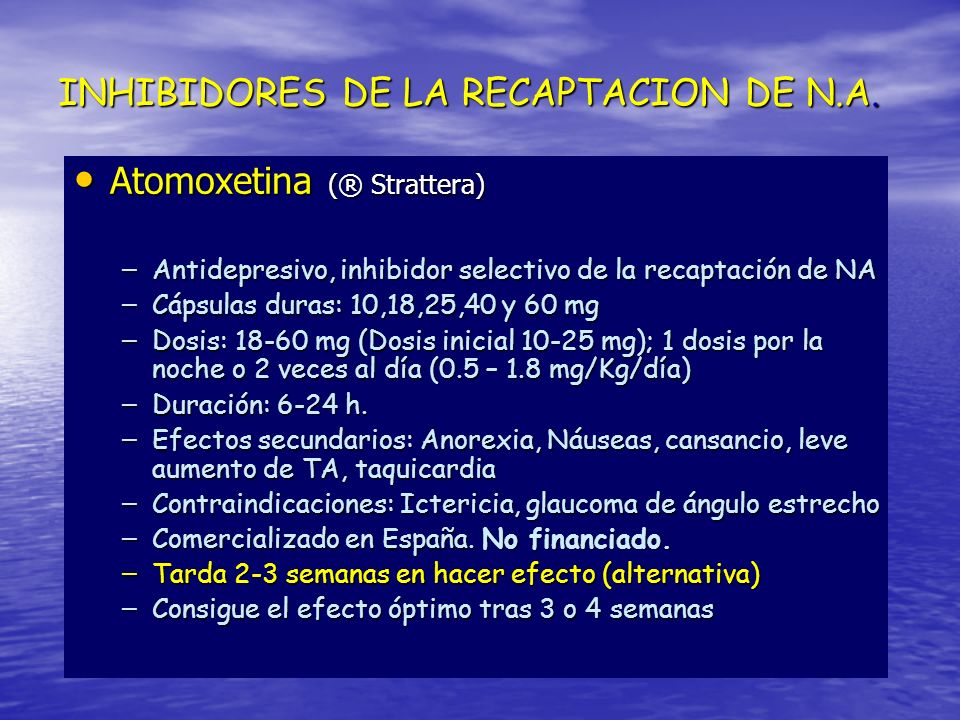 INHIBIDORES DE LA RECAPTACION DE N.A.

• Atomoxetina (® Strattera)

– Antidepresivo, inhibidor selectivo de la recaptación de NA
– Cápsulas duras: 10,18,25,40 y 60 mg
– Dosis: 18-60 mg (Dosis inicial 10-25 mg); 1 dosis por la noche o 2 veces al día (0.5 – 1.8 mg/Kg/día)
– Duración: 6-24 h.
– Efectos secundarios: Anorexia, Náuseas, cansancio, leve aumento de TA, taquicardia
– Contraindicaciones: Ictericia, glaucoma de ángulo estrecho
– Comercializado en España. No financiado.
– Tarda 2-3 semanas en hacer efecto (alternativa)
– Consigue el efecto óptimo tras 3 o 4 semanas